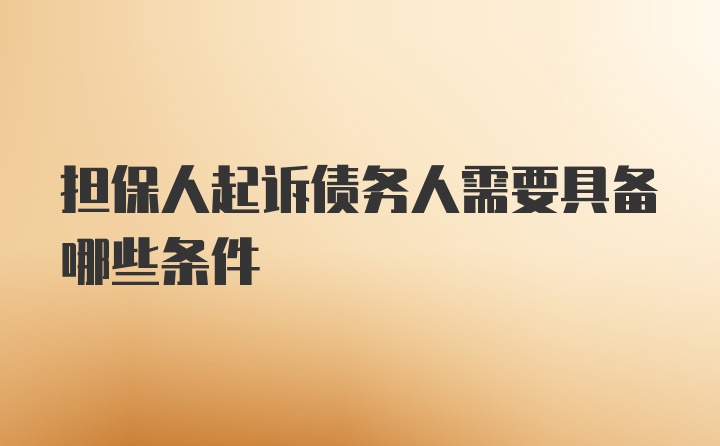 担保人起诉债务人需要具备哪些条件